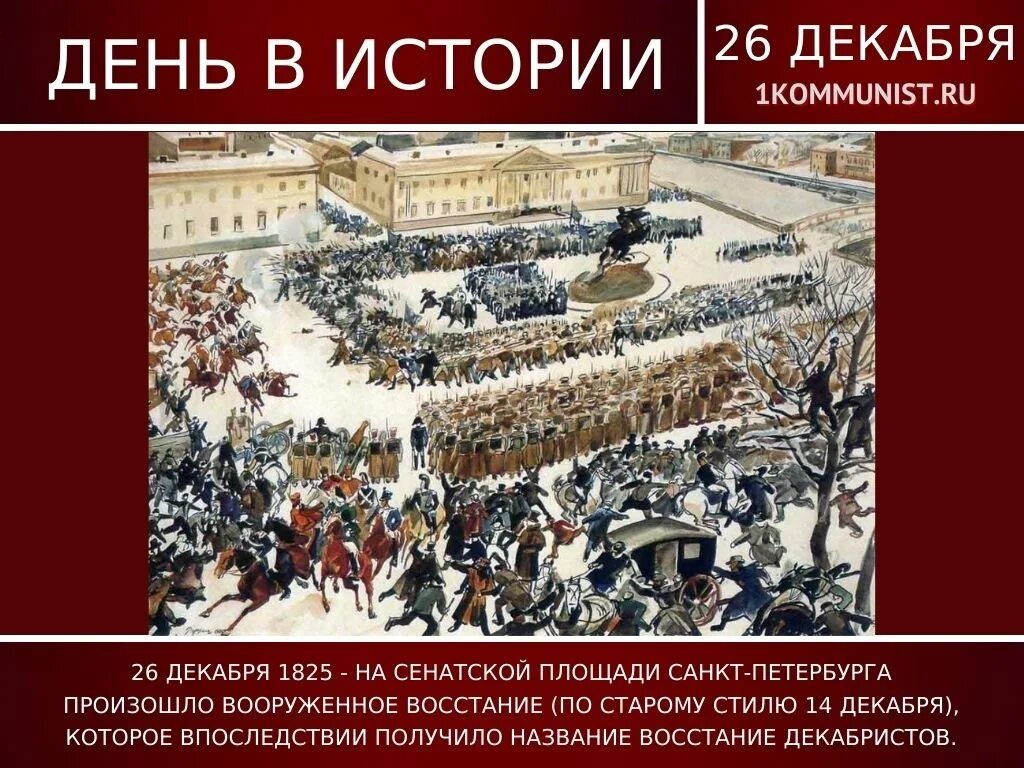 ДЕНЬ В ИСТОРИИ

26 ДЕКАБРЯ
1KOMMUNIST.RU

26 ДЕКАБРЯ 1825 - НА СЕНАТСКОЙ ПЛОЩАДИ САНКТ-ПЕТЕРБУРГА ПРОИЗОШЛО ВООРУЖЕННОЕ ВОССТАНИЕ (ПО СТАРОМУ СТИЛЮ 14 ДЕКАБРЯ), КОТОРОЕ ВПОСЛЕДСТВИИ ПОЛУЧИЛО НАЗВАНИЕ ВОССТАНИЕ ДЕКАБРИСТОВ.